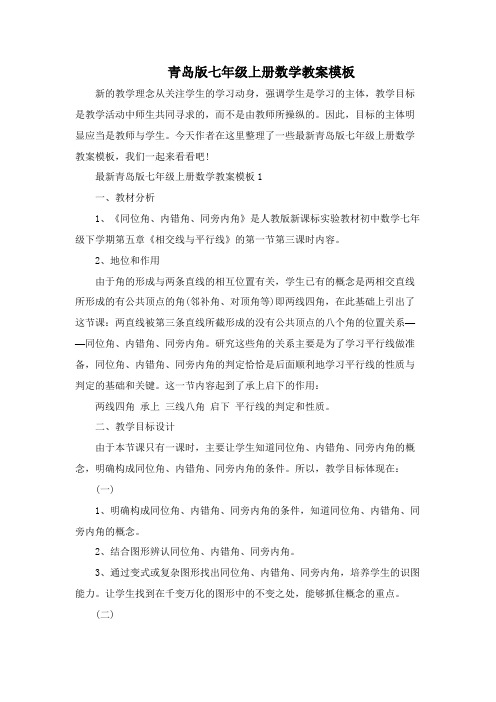 青岛版七年级上册数学教案模板

新的教学理念从关注学生的学习动身，强调学生是学习的主体，教学目标是教学活动中师生共同寻求的，而不是由教师所操纵的。因此，目标的主体明显应当是教师与学生。今天作者在这里整理了一些最新青岛版七年级上册数学教案模板，我们一起来看看吧！

最新青岛版七年级上册数学教案模板 1

一、教材分析

1、《同位角、内错角、同旁内角》是人教版新课标实验教材初中数学七年级下学期第五章《相交线与平行线》的第一节第三课时内容。

2、地位和作用

由于角的形成与两条直线的相互位置有关，学生已有的概念是两相交直线所形成的有公共顶点的角(邻补角、对顶角等)即两线四角，在此基础上引出了这节课：两直线被第三条直线所截形成的没有公共顶点的八个角的位置关系——同位角、内错角、同旁内角。研究这些角的关系主要是为了学习平行线做准备，同位角、内错角、同旁内角的判定恰恰是后面顺利地学习平行线的性质与判定的基础和关键。这一节内容起到了承上启下的作用：

两线四角 承上 三线八角 启下 平行线的判定和性质。

二、教学目标设计

由于本节课只有一课时，主要让学生知道同位角、内错角、同旁内角的概念，明确构成同位角、内错角、同旁内角的条件。所以，教学目标体现在：

(一)

1、明确构成同位角、内错角、同旁内角的条件，知道同位角、内错角、同旁内角的概念。

2、结合图形辨认同位角、内错角、同旁内角。

3、通过变式或复杂图形找出同位角、内错角、同旁内角，培养学生的识图能力。让学生找到在千变万化的图形中的不变之处，能够抓住概念的重点。

(二)